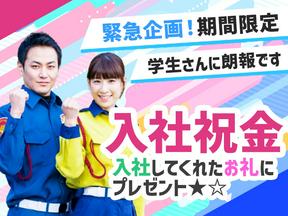 緊急企画！期間限定

学生さんに朗報です

入社祝金

入社してくれたお礼にプレゼント★☆